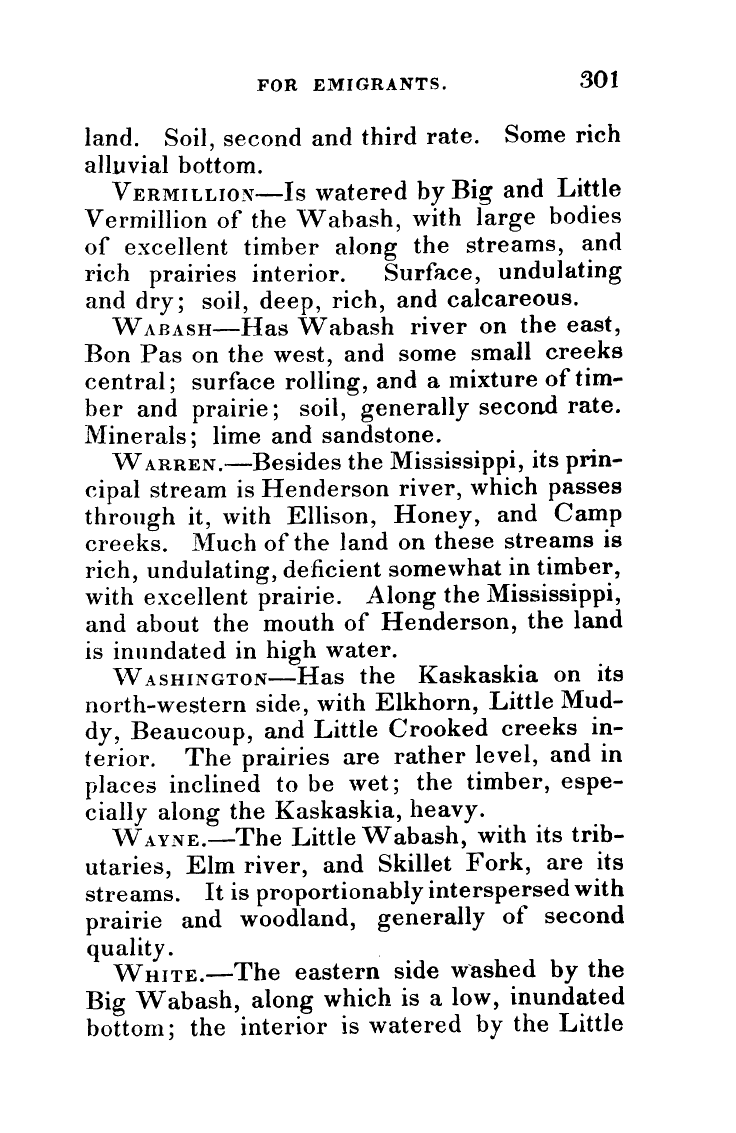 FOR EMIGRANTS. 301

land. Soil, second and third rate. Some rich alluvial bottom.

VERMILLION—Is watered by Big and Little Vermillion of the Wabash, with large bodies of excellent timber along the streams, and rich prairies interior. Surface, undulating and dry; soil, deep, rich, and calcareous.

WABASH—Has Wabash river on the east, Bon Pas on the west, and some small creeks central; surface rolling, and a mixture of timber and prairie; soil, generally second rate. Minerals; lime and sandstone.

WARREN.—Besides the Mississippi, its principal stream is Henderson river, which passes through it, with Ellison, Honey, and Camp creeks. Much of the land on these streams is rich, undulating, deficient somewhat in timber, with excellent prairie. Along the Mississippi, and about the mouth of Henderson, the land is inundated in high water.

WASHINGTON—Has the Kaskaskia on its north-western side, with Elkhorn, Little Muddy, Beaucoup, and Little Crooked creeks interior. The prairies are rather level, and in places inclined to be wet; the timber, especially along the Kaskaskia, heavy.

WAYNE.—The Little Wabash, with its tributaries, Elm river, and Skillet Fork, are its streams. It is proportionably interspersed with prairie and woodland, generally of second quality.

WHITE.—The eastern side washed by the Big Wabash, along which is a low, inundated bottom; the interior is watered by the Little